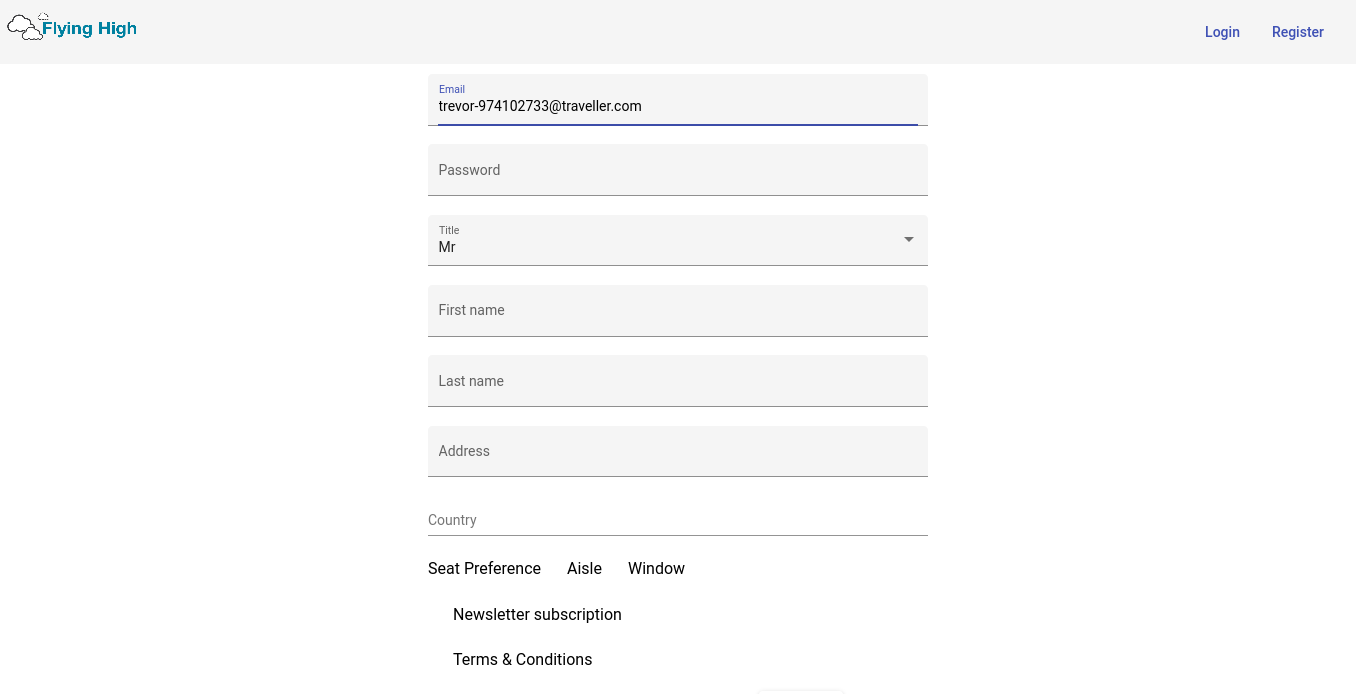 Flying High

Login Register

Email
trevor-974102733@traveller.com

Password

Title
Mr

First name

Last name

Address

Country

Seat Preference Aisle Window

Newsletter subscription

Terms & Conditions